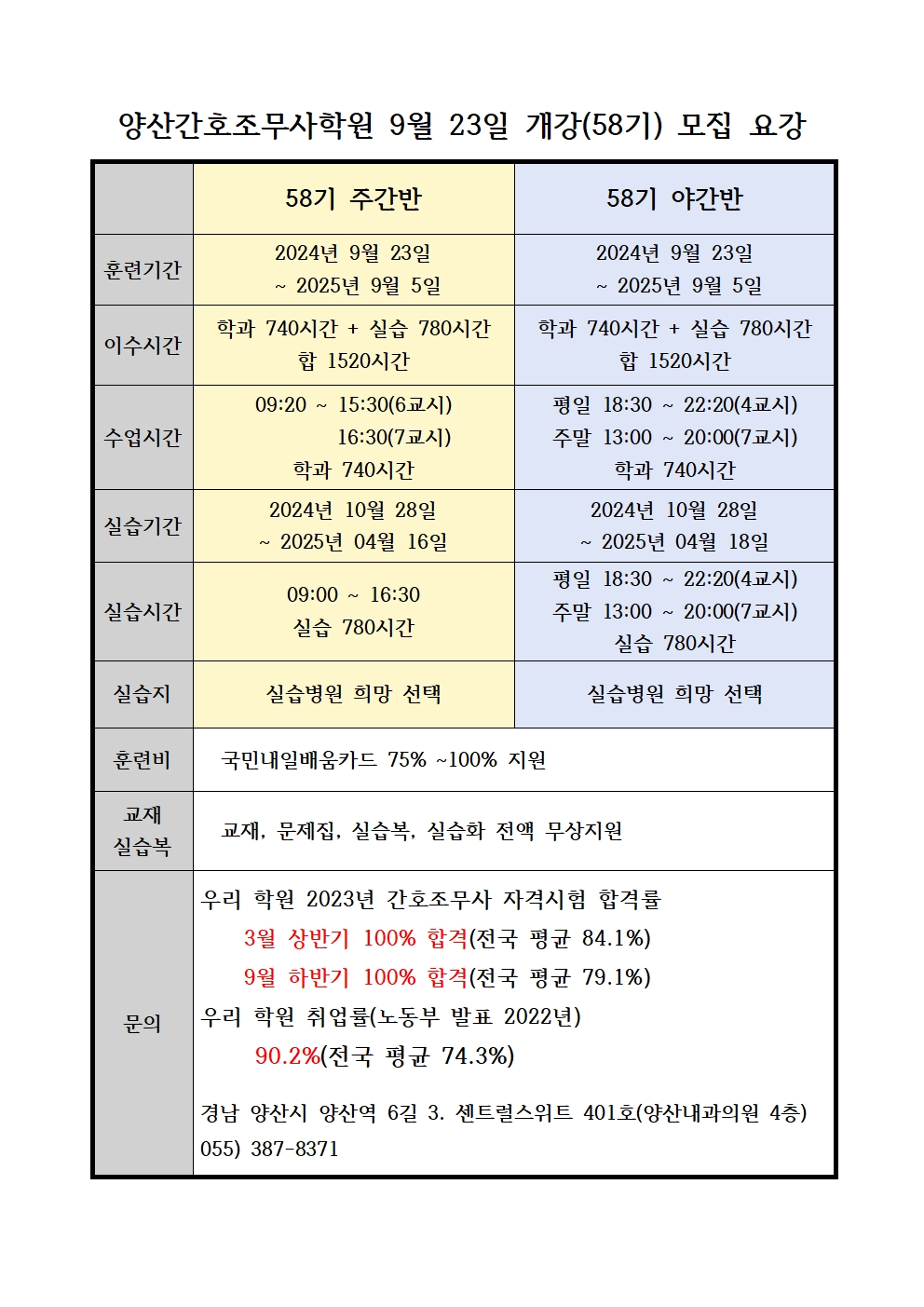 양산간호조무사학원 9월 23일 개강(58기) 모집 요강

| | 58기 주간반 | 58기 야간반 |
|---|---|---|
| 훈련기간 | 2024년 9월 23일 ~ 2025년 9월 5일 | 2024년 9월 23일 ~ 2025년 9월 5일 |
| 이수시간 | 학과 740시간 + 실습 780시간 합 1520시간 | 학과 740시간 + 실습 780시간 합 1520시간 |
| 수업시간 | 09:20 ~ 15:30(6교시) 16:30(7교시) 학과 740시간 | 평일 18:30 ~ 22:20(4교시) 주말 13:00 ~ 20:00(7교시) 학과 740시간 |
| 실습기간 | 2024년 10월 28일 ~ 2025년 04월 16일 | 2024년 10월 28일 ~ 2025년 04월 18일 |
| 실습시간 | 09:00 ~ 16:30 실습 780시간 | 평일 18:30 ~ 22:20(4교시) 주말 13:00 ~ 20:00(7교시) 실습 780시간 |
| 실습지 | 실습병원 희망 선택 | 실습병원 희망 선택 |
| 훈련비 | 국민내일배움카드 75% ~100% 지원 | |
| 교재 실습복 | 교재, 문제집, 실습복, 실습화 전액 무상지원 | |
| 문의 | 우리 학원 2023년 간호조무사 자격시험 합격률 3월 상반기 100% 합격(전국 평균 84.1%) 9월 하반기 100% 합격(전국 평균 79.1%) 우리 학원 취업률(노동부 발표 2022년) 90.2%(전국 평균 74.3%) 경남 양산시 양산역 6길 3. 센트럴스위트 401호(양산내과의원 4층) 055) 387-8371 | |